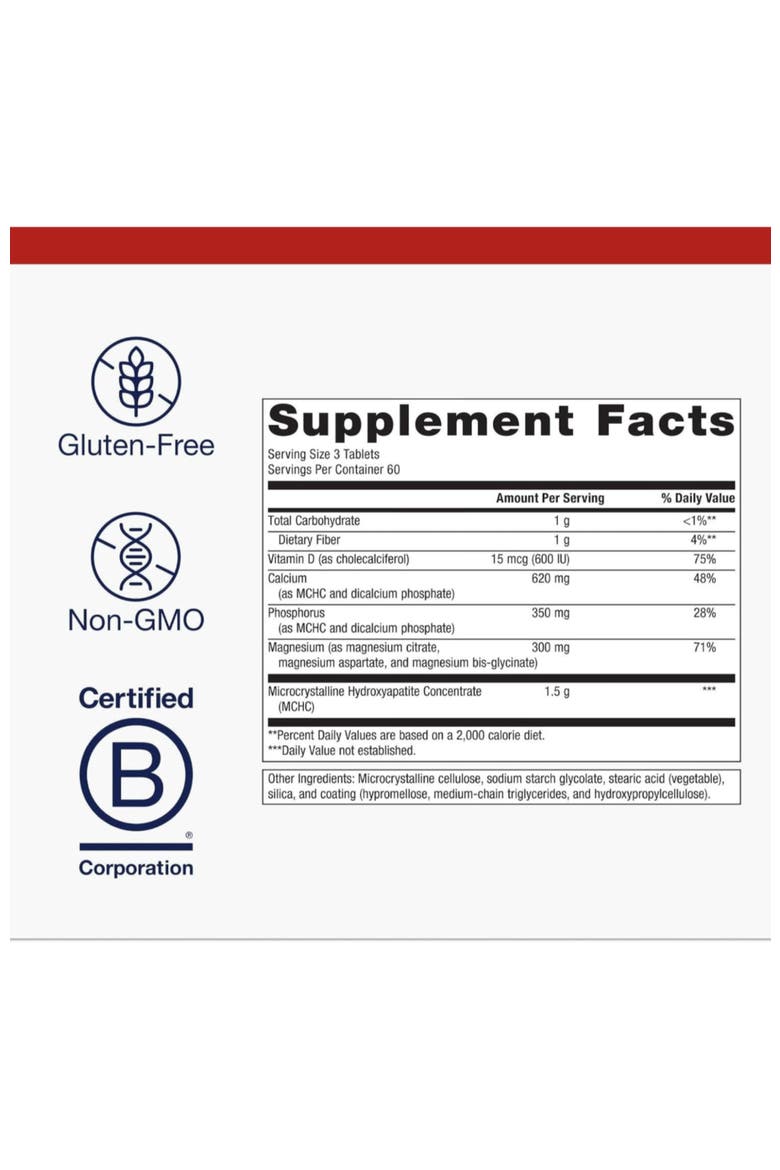 Gluten-Free

Non-GMO

Certified

B

®

Corporation

Supplement Facts

Serving Size 3 Tablets
Servings Per Container 60

|  | Amount Per Serving | % Daily Value |
|---|---|---|
| Total Carbohydrate | 1 g | <1%** |
| Dietary Fiber | 1 g | 4%** |
| Vitamin D (as cholecalciferol) | 15 mcg (600 IU) | 75% |
| Calcium (as MCHC and dicalcium phosphate) | 620 mg | 48% |
| Phosphorus (as MCHC and dicalcium phosphate) | 350 mg | 28% |
| Magnesium (as magnesium citrate, magnesium aspartate, and magnesium bis-glycinate) | 300 mg | 71% |
| Microcrystalline Hydroxyapatite Concentrate (MCHC) | 1.5 g | *** |

**Percent Daily Values are based on a 2,000 calorie diet.
***Daily Value not established.

Other Ingredients: Microcrystalline cellulose, sodium starch glycolate, stearic acid (vegetable), silica, and coating (hypromellose, medium-chain triglycerides, and hydroxypropylcellulose).